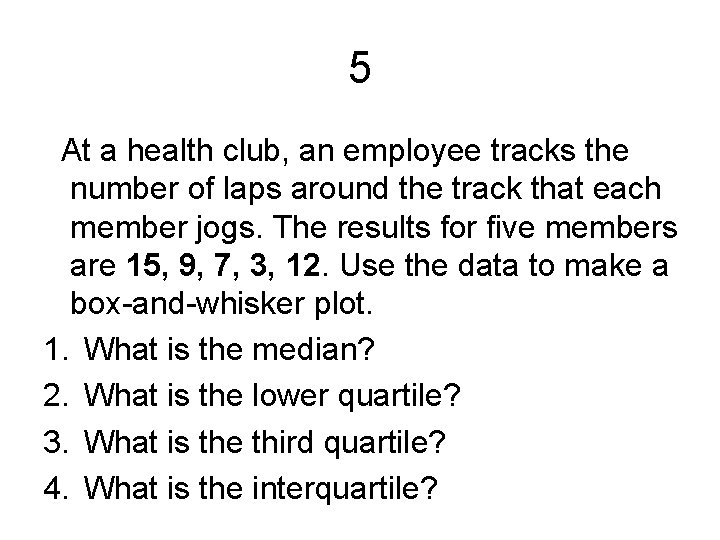 5

At a health club, an employee tracks the number of laps around the track that each member jogs. The results for five members are 15, 9, 7, 3, 12. Use the data to make a box-and-whisker plot.

1. What is the median?
2. What is the lower quartile?
3. What is the third quartile?
4. What is the interquartile?